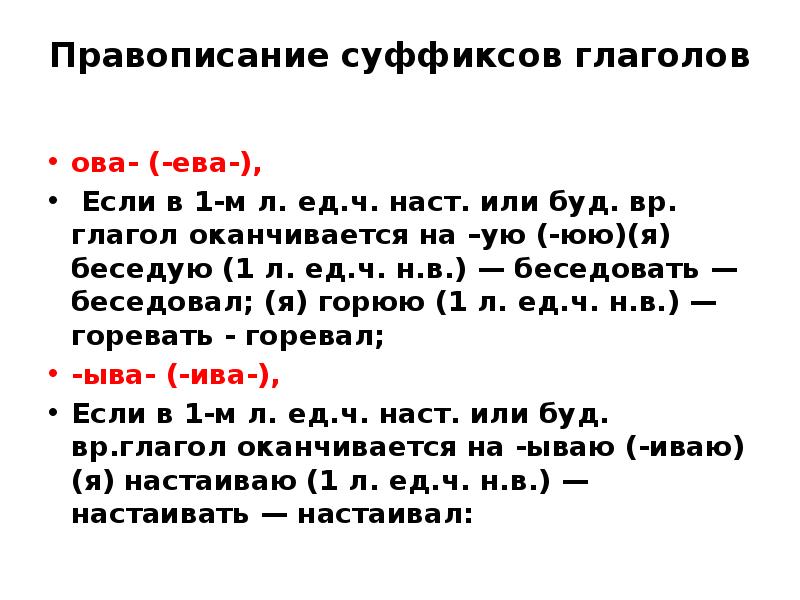 Правописание суффиксов глаголов

• ова- (-ева-),
• Если в 1-м л. ед.ч. наст. или буд. вр. глагол оканчивается на –ую (-юю)(я) беседую (1 л. ед.ч. н.в.) — беседовать — беседовал; (я) горюю (1 л. ед.ч. н.в.) — горевать - горевал;
• -ыва- (-ива-),
• Если в 1-м л. ед.ч. наст. или буд. вр.глагол оканчивается на -ываю (-иваю) (я) настаиваю (1 л. ед.ч. н.в.) — настаивать — настаивал: